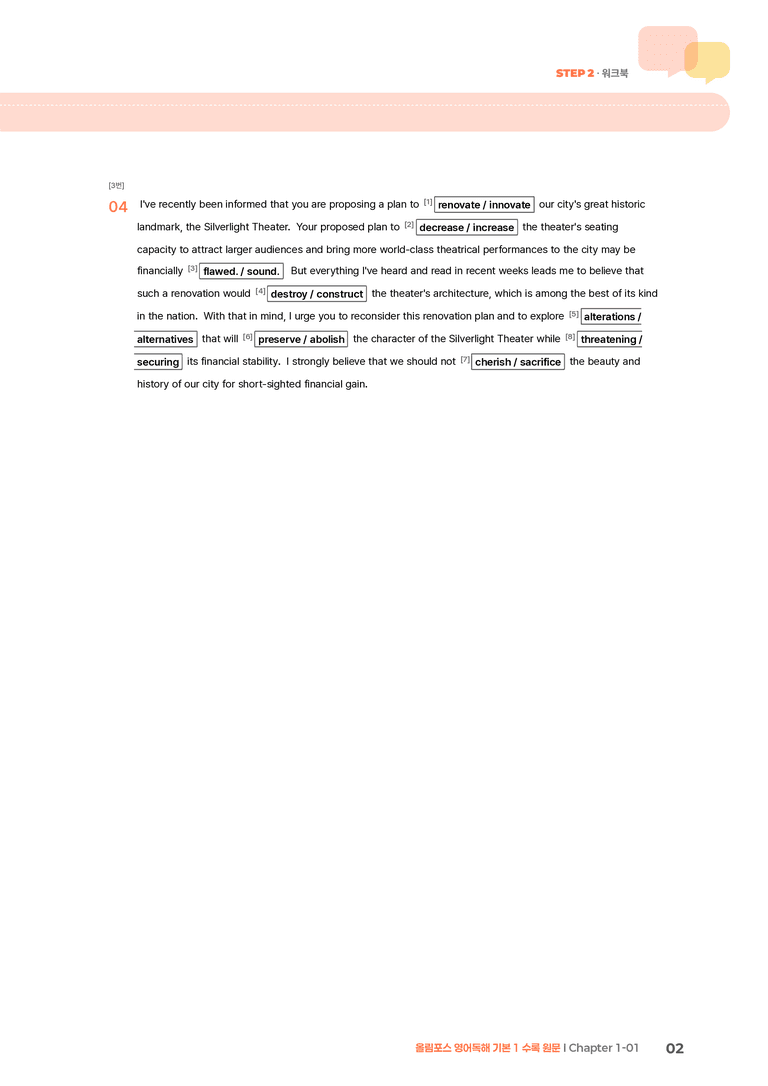 STEP 2 · 워크북

[3번]

04 I've recently been informed that you are proposing a plan to $^{[1]}$ renovate / innovate our city's great historic landmark, the Silverlight Theater. Your proposed plan to $^{[2]}$ decrease / increase the theater's seating capacity to attract larger audiences and bring more world-class theatrical performances to the city may be financially $^{[3]}$ flawed. / sound. But everything I've heard and read in recent weeks leads me to believe that such a renovation would $^{[4]}$ destroy / construct the theater's architecture, which is among the best of its kind in the nation. With that in mind, I urge you to reconsider this renovation plan and to explore $^{[5]}$ alterations / alternatives that will $^{[6]}$ preserve / abolish the character of the Silverlight Theater while $^{[8]}$ threatening / securing its financial stability. I strongly believe that we should not $^{[7]}$ cherish / sacrifice the beauty and history of our city for short-sighted financial gain.

올림포스 영어독해 기본 1 수록 원문 I Chapter 1-01 02